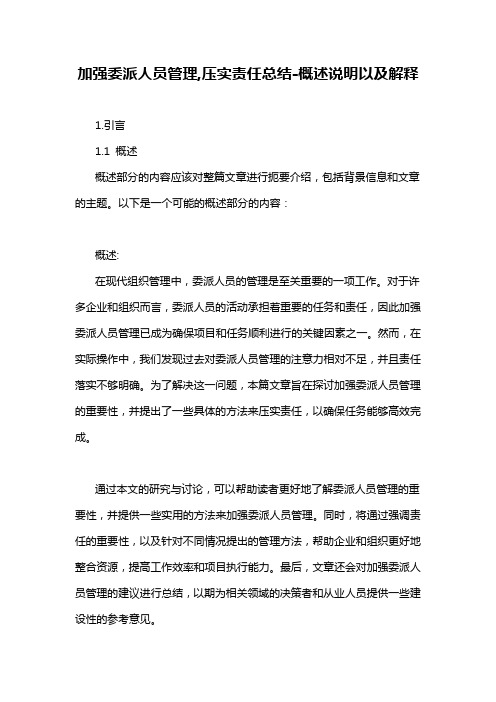 加强委派人员管理,压实责任总结-概述说明以及解释

1.引言

1.1 概述

概述部分的内容应该对整篇文章进行扼要介绍，包括背景信息和文章的主题。以下是一个可能的概述部分的内容：

概述:

在现代组织管理中，委派人员的管理是至关重要的一项工作。对于许多企业和组织而言，委派人员的活动承担着重要的任务和责任，因此加强委派人员管理已成为确保项目和任务顺利进行的关键因素之一。然而，在实际操作中，我们发现过去对委派人员管理的注意力相对不足，并且责任落实不够明确。为了解决这一问题，本篇文章旨在探讨加强委派人员管理的重要性，并提出了一些具体的方法来压实责任，以确保任务能够高效完成。

通过本文的研究与讨论，可以帮助读者更好地了解委派人员管理的重要性，并提供一些实用的方法来加强委派人员管理。同时，将通过强调责任的重要性，以及针对不同情况提出的管理方法，帮助企业和组织更好地整合资源，提高工作效率和项目执行能力。最后，文章还会对加强委派人员管理的建议进行总结，以期为相关领域的决策者和从业人员提供一些建设性的参考意见。